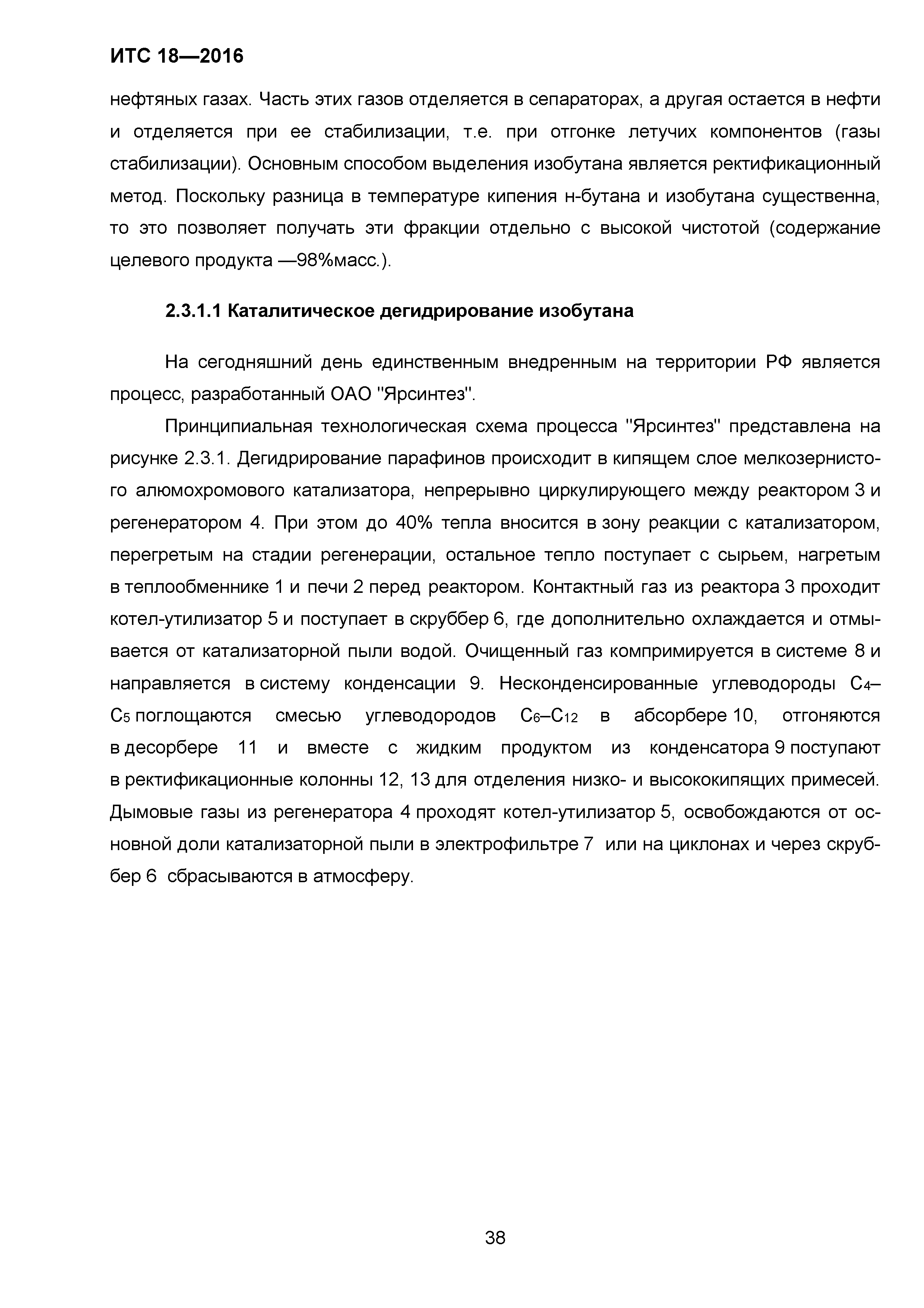 ИТС 18—2016

нефтяных газах. Часть этих газов отделяется в сепараторах, а другая остается в нефти и отделяется при ее стабилизации, т.е. при отгонке летучих компонентов (газы стабилизации). Основным способом выделения изобутана является ректификационный метод. Поскольку разница в температуре кипения н-бутана и изобутана существенна, то это позволяет получать эти фракции отдельно с высокой чистотой (содержание целевого продукта —98%масс.).

2.3.1.1 Каталитическое дегидрирование изобутана

На сегодняшний день единственным внедренным на территории РФ является процесс, разработанный ОАО "Ярсинтез".

Принципиальная технологическая схема процесса "Ярсинтез" представлена на рисунке 2.3.1. Дегидрирование парафинов происходит в кипящем слое мелкозернистого алюмохромового катализатора, непрерывно циркулирующего между реактором 3 и регенератором 4. При этом до 40% тепла вносится в зону реакции с катализатором, перегретым на стадии регенерации, остальное тепло поступает с сырьем, нагретым в теплообменнике 1 и печи 2 перед реактором. Контактный газ из реактора 3 проходит котел-утилизатор 5 и поступает в скруббер 6, где дополнительно охлаждается и отмывается от катализаторной пыли водой. Очищенный газ компримируется в системе 8 и направляется в систему конденсации 9. Несконденсированные углеводороды $C_4$–$C_5$ поглощаются смесью углеводородов $C_6$–$C_{12}$ в абсорбере 10, отгоняются в десорбере 11 и вместе с жидким продуктом из конденсатора 9 поступают в ректификационные колонны 12, 13 для отделения низко- и высококипящих примесей. Дымовые газы из регенератора 4 проходят котел-утилизатор 5, освобождаются от основной доли катализаторной пыли в электрофильтре 7 или на циклонах и через скруббер 6 сбрасываются в атмосферу.

38